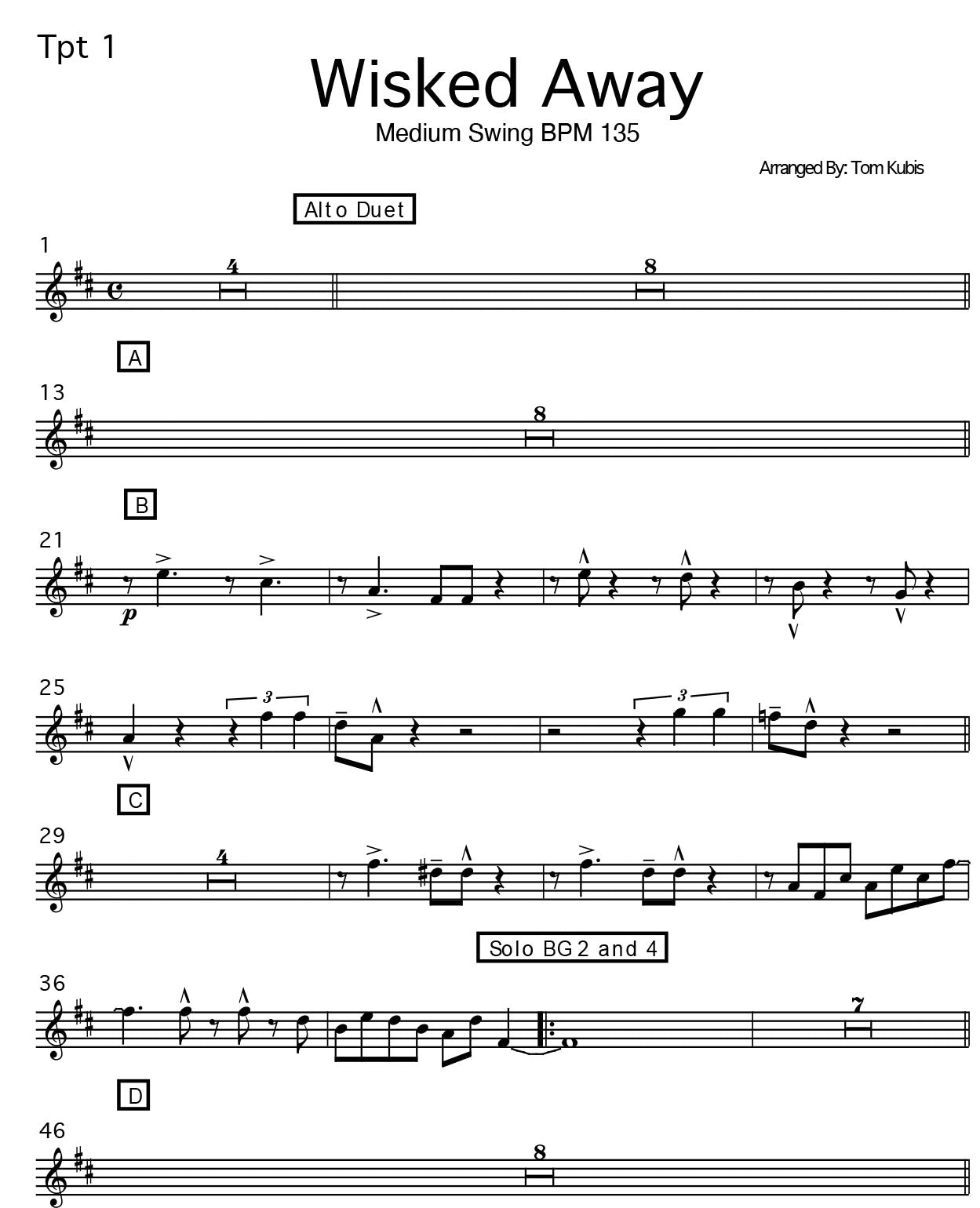 Tpt 1

Wisked Away

Medium Swing BPM 135

Arranged By: Tom Kubis

Alto Duet

1

4

8

A

13

8

B

21

p

25

3

3

C

29

4

Solo BG 2 and 4

36

7

D

46

8